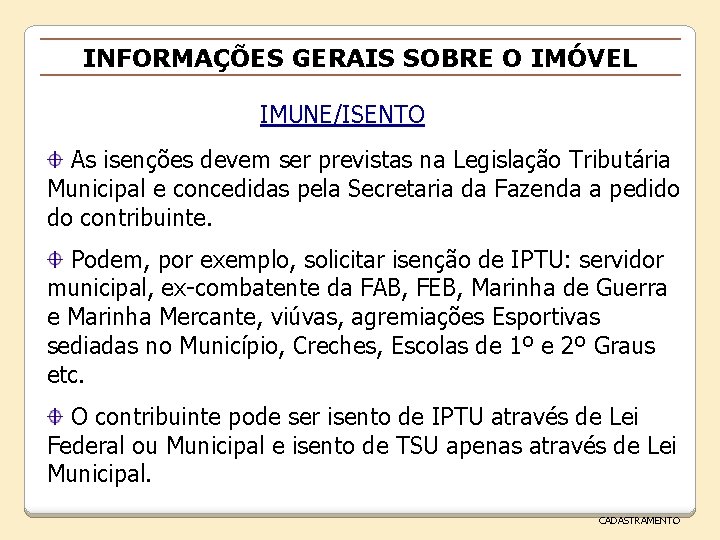 INFORMAÇÕES GERAIS SOBRE O IMÓVEL

IMUNE/ISENTO

As isenções devem ser previstas na Legislação Tributária Municipal e concedidas pela Secretaria da Fazenda a pedido do contribuinte.

Podem, por exemplo, solicitar isenção de IPTU: servidor municipal, ex-combatente da FAB, FEB, Marinha de Guerra e Marinha Mercante, viúvas, agremiações Esportivas sediadas no Município, Creches, Escolas de 1º e 2º Graus etc.

O contribuinte pode ser isento de IPTU através de Lei Federal ou Municipal e isento de TSU apenas através de Lei Municipal.

CADASTRAMENTO